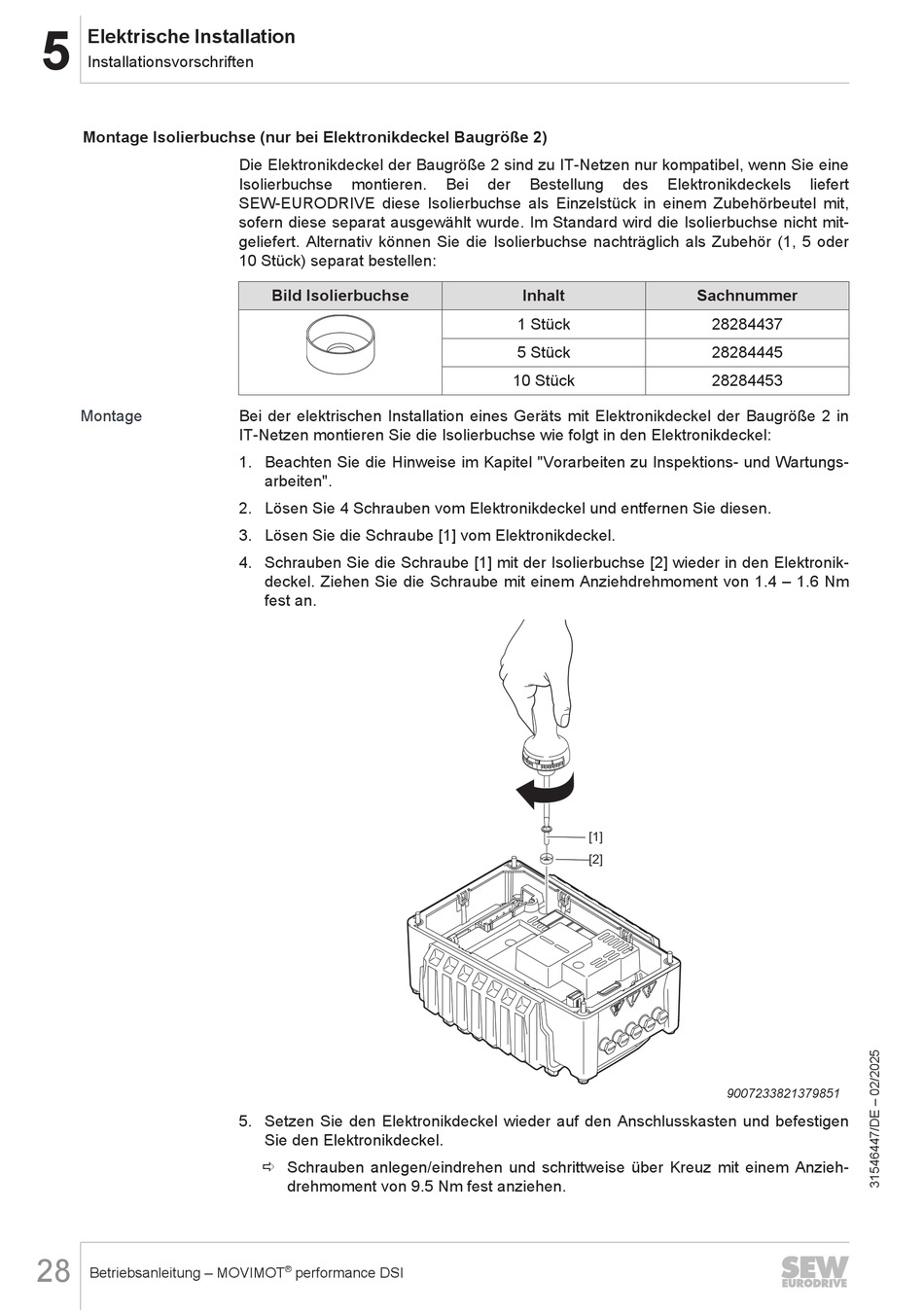 5
Elektrische Installation
Installationsvorschriften

Montage Isolierbuchse (nur bei Elektronikdeckel Baugröße 2)

Die Elektronikdeckel der Baugröße 2 sind zu IT-Netzen nur kompatibel, wenn Sie eine Isolierbuchse montieren. Bei der Bestellung des Elektronikdeckels liefert SEW-EURODRIVE diese Isolierbuchse als Einzelstück in einem Zubehörbeutel mit, sofern diese separat ausgewählt wurde. Im Standard wird die Isolierbuchse nicht mitgeliefert. Alternativ können Sie die Isolierbuchse nachträglich als Zubehör (1, 5 oder 10 Stück) separat bestellen:

| Bild Isolierbuchse | Inhalt | Sachnummer |
|---|---|---|
| | 1 Stück | 28284437 |
| | 5 Stück | 28284445 |
| | 10 Stück | 28284453 |

Montage

Bei der elektrischen Installation eines Geräts mit Elektronikdeckel der Baugröße 2 in IT-Netzen montieren Sie die Isolierbuchse wie folgt in den Elektronikdeckel:

1. Beachten Sie die Hinweise im Kapitel "Vorarbeiten zu Inspektions- und Wartungsarbeiten".
2. Lösen Sie 4 Schrauben vom Elektronikdeckel und entfernen Sie diesen.
3. Lösen Sie die Schraube [1] vom Elektronikdeckel.
4. Schrauben Sie die Schraube [1] mit der Isolierbuchse [2] wieder in den Elektronikdeckel. Ziehen Sie die Schraube mit einem Anziehdrehmoment von 1.4 – 1.6 Nm fest an.

[1]
[2]

9007233821379851

5. Setzen Sie den Elektronikdeckel wieder auf den Anschlusskasten und befestigen Sie den Elektronikdeckel.
⇨ Schrauben anlegen/eindrehen und schrittweise über Kreuz mit einem Anziehdrehmoment von 9.5 Nm fest anziehen.

31546447/DE – 02/2025

28 Betriebsanleitung – MOVIMOT® performance DSI

SEW EURODRIVE